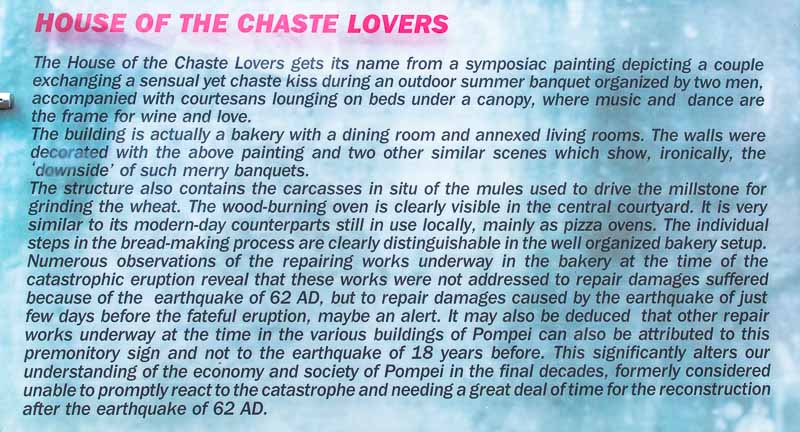 HOUSE OF THE CHASTE LOVERS

The House of the Chaste Lovers gets its name from a symposiac painting depicting a couple exchanging a sensual yet chaste kiss during an outdoor summer banquet organized by two men, accompanied with courtesans lounging on beds under a canopy, where music and dance are the frame for wine and love.

The building is actually a bakery with a dining room and annexed living rooms. The walls were decorated with the above painting and two other similar scenes which show, ironically, the 'downside' of such merry banquets.

The structure also contains the carcasses in situ of the mules used to drive the millstone for grinding the wheat. The wood-burning oven is clearly visible in the central courtyard. It is very similar to its modern-day counterparts still in use locally, mainly as pizza ovens. The individual steps in the bread-making process are clearly distinguishable in the well organized bakery setup. Numerous observations of the repairing works underway in the bakery at the time of the catastrophic eruption reveal that these works were not addressed to repair damages suffered because of the earthquake of 62 AD, but to repair damages caused by the earthquake of just few days before the fateful eruption, maybe an alert. It may also be deduced that other repair works underway at the time in the various buildings of Pompei can also be attributed to this premonitory sign and not to the earthquake of 18 years before. This significantly alters our understanding of the economy and society of Pompei in the final decades, formerly considered unable to promptly react to the catastrophe and needing a great deal of time for the reconstruction after the earthquake of 62 AD.